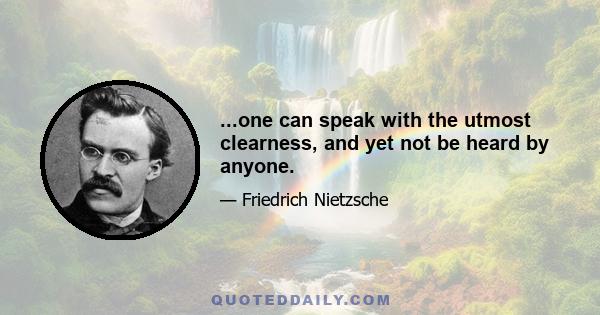 ...one can speak with the utmost clearness, and yet not be heard by anyone.

— Friedrich Nietzsche

QUOTEDDAILY.COM